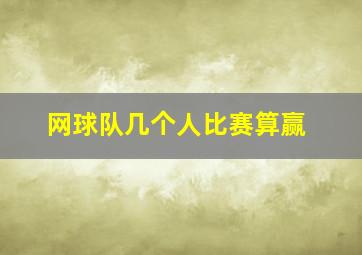 网球队几个人比赛算赢